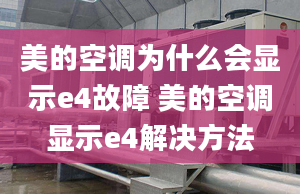 美的空调为什么会显示e4故障 美的空调显示e4解决方法